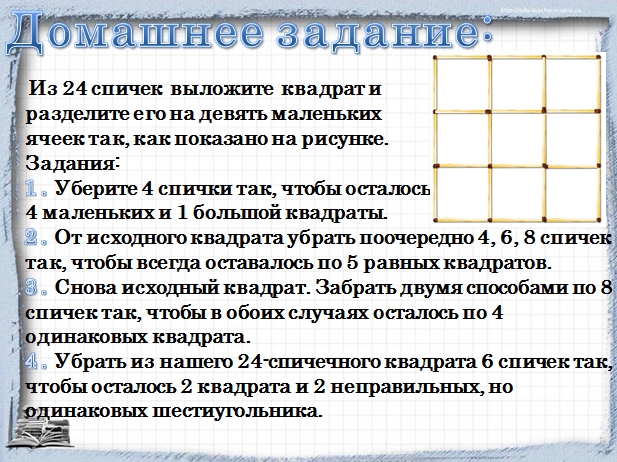 http://edu-teacherzv.ucoz.ru

Домашнее задание:

Из 24 спичек выложите квадрат и разделите его на девять маленьких ячеек так, как показано на рисунке.
Задания:
1. Уберите 4 спички так, чтобы осталось 4 маленьких и 1 большой квадраты.
2. От исходного квадрата убрать поочередно 4, 6, 8 спичек так, чтобы всегда оставалось по 5 равных квадратов.
3. Снова исходный квадрат. Забрать двумя способами по 8 спичек так, чтобы в обоих случаях осталось по 4 одинаковых квадрата.
4. Убрать из нашего 24-спичечного квадрата 6 спичек так, чтобы осталось 2 квадрата и 2 неправильных, но одинаковых шестиугольника.